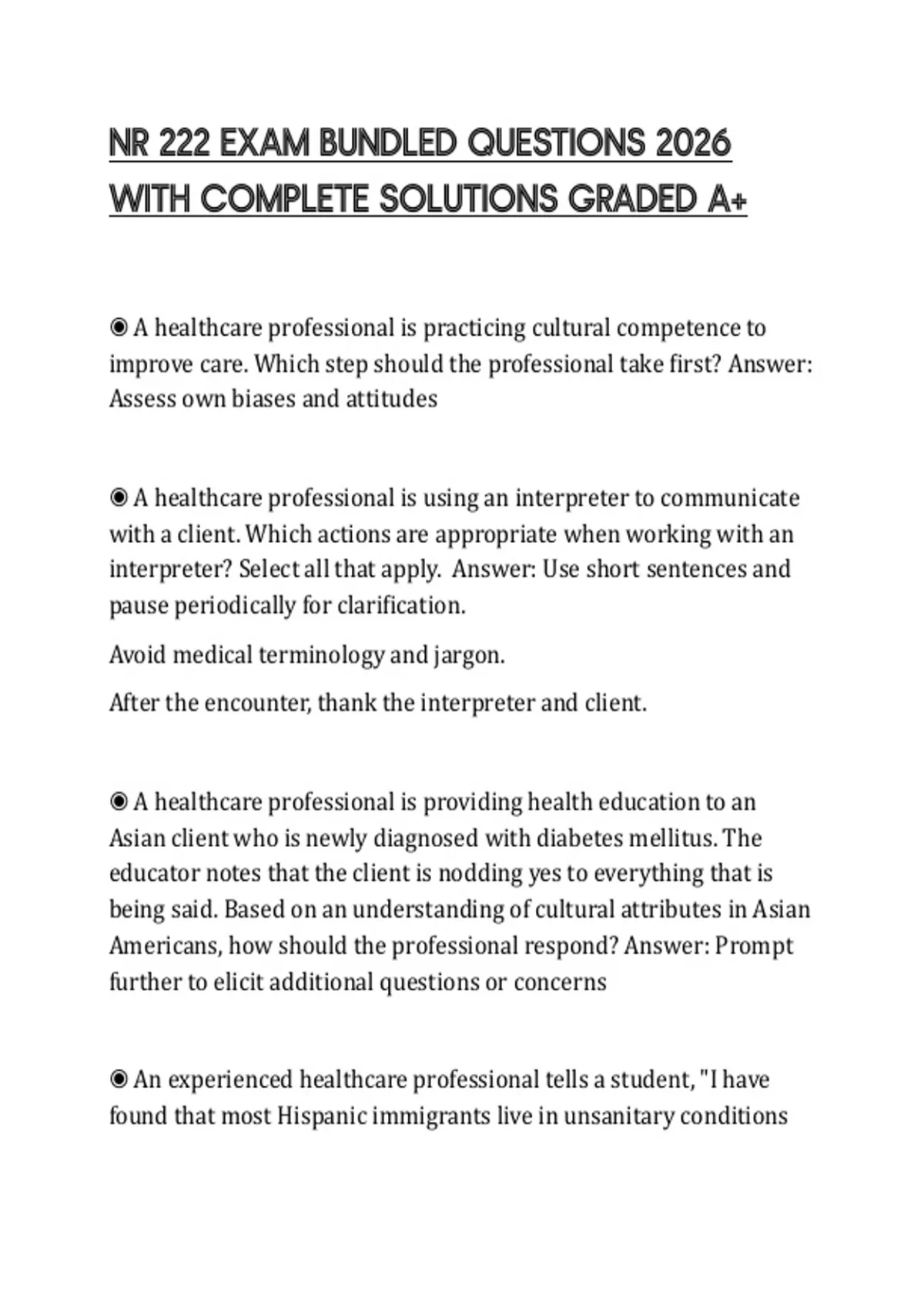 NR 222 EXAM BUNDLED QUESTIONS 2026 WITH COMPLETE SOLUTIONS GRADED A+

◉ A healthcare professional is practicing cultural competence to improve care. Which step should the professional take first? Answer: Assess own biases and attitudes

◉ A healthcare professional is using an interpreter to communicate with a client. Which actions are appropriate when working with an interpreter? Select all that apply. Answer: Use short sentences and pause periodically for clarification.

Avoid medical terminology and jargon.

After the encounter, thank the interpreter and client.

◉ A healthcare professional is providing health education to an Asian client who is newly diagnosed with diabetes mellitus. The educator notes that the client is nodding yes to everything that is being said. Based on an understanding of cultural attributes in Asian Americans, how should the professional respond? Answer: Prompt further to elicit additional questions or concerns

◉ An experienced healthcare professional tells a student, "I have found that most Hispanic immigrants live in unsanitary conditions